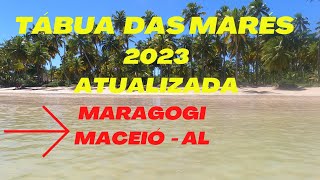 TÁBUA DAS MARES
2023
ATUALIZADA

MARAGOGI
MACEIÓ - AL